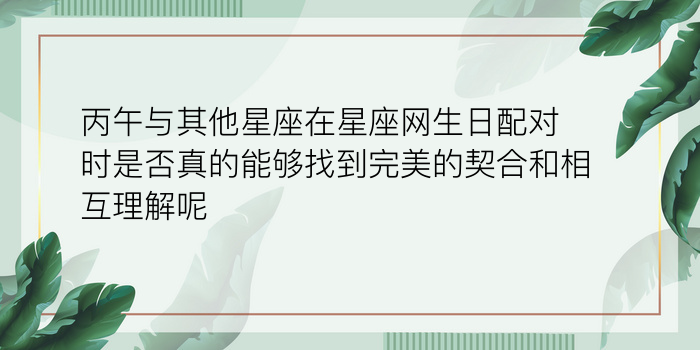 丙午与其他星座在星座网生日配对时是否真的能够找到完美的契合和相互理解呢